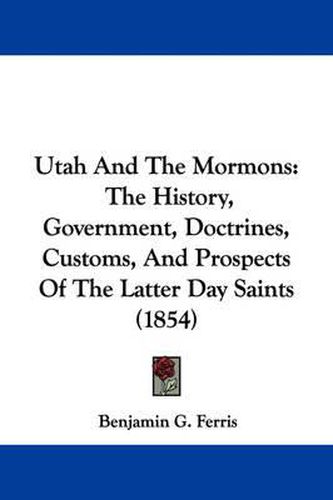 Utah And The Mormons: The History, Government, Doctrines, Customs, And Prospects Of The Latter Day Saints (1854)

Benjamin G. Ferris